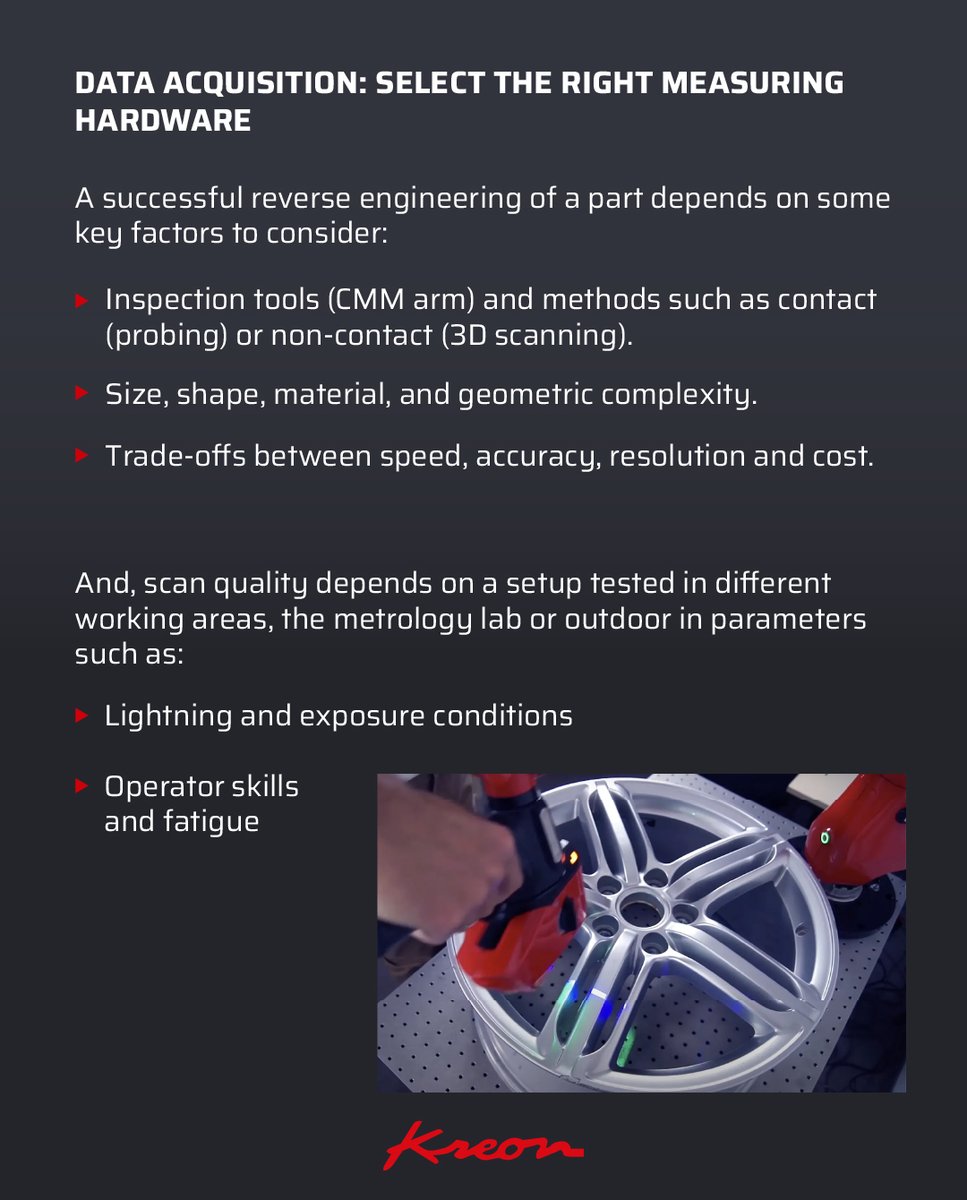 DATA ACQUISITION: SELECT THE RIGHT MEASURING HARDWARE

A successful reverse engineering of a part depends on some key factors to consider:

▸ Inspection tools (CMM arm) and methods such as contact (probing) or non-contact (3D scanning).

▸ Size, shape, material, and geometric complexity.

▸ Trade-offs between speed, accuracy, resolution and cost.

And, scan quality depends on a setup tested in different working areas, the metrology lab or outdoor in parameters such as:

▸ Lightning and exposure conditions

▸ Operator skills and fatigue

Kreon